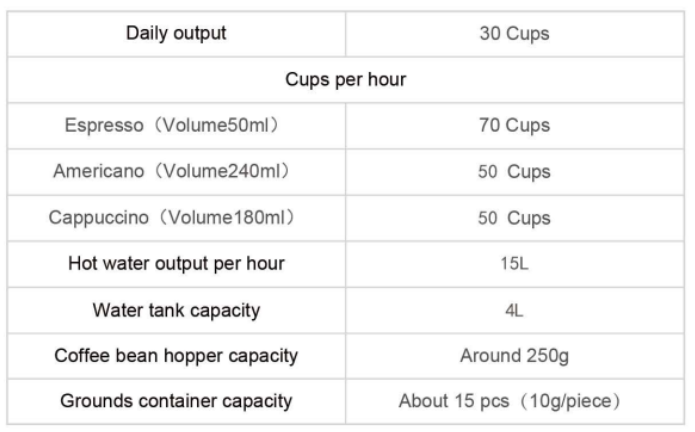 | Daily output | 30 Cups |
|---|---|
| Cups per hour | |
| Espresso（Volume50ml） | 70 Cups |
| Americano（Volume240ml） | 50 Cups |
| Cappuccino（Volume180ml） | 50 Cups |
| Hot water output per hour | 15L |
| Water tank capacity | 4L |
| Coffee bean hopper capacity | Around 250g |
| Grounds container capacity | About 15 pcs（10g/piece） |